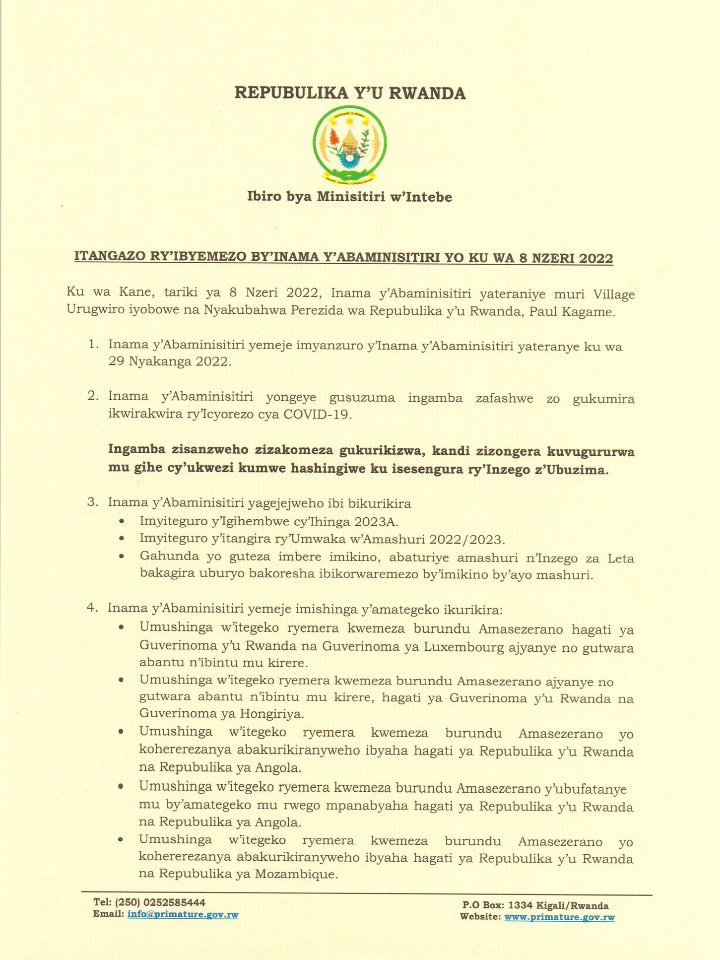 REPUBULIKA Y'U RWANDA

Ibiro bya Minisitiri w'Intebe

ITANGAZO RY'IBYEMEZO BY'INAMA Y'ABAMINISITIRI YO KU WA 8 NZERI 2022

Ku wa Kane, tariki ya 8 Nzeri 2022, Inama y'Abaminisitiri yateraniye muri Village Urugwiro iyobowe na Nyakubahwa Perezida wa Repubulika y'u Rwanda, Paul Kagame.

1. Inama y'Abaminisitiri yemeje imyanzuro y'Inama y'Abaminisitiri yateranye ku wa 29 Nyakanga 2022.

2. Inama y'Abaminisitiri yongeye gusuzuma ingamba zafashwe zo gukumira ikwirakwira ry'Icyorezo cya COVID-19.

Ingamba zisanzweho zizakomeza gukurikizwa, kandi zizongera kuvugururwa mu gihe cy'ukwezi kumwe hashingiwe ku isesengura ry'Inzego z'Ubuzima.

3. Inama y'Abaminisitiri yagejejweho ibi bikurikira
• Imyiteguro y'Igihembwe cy'Ihinga 2023A.
• Imyiteguro y'itangira ry'Umwaka w'Amashuri 2022/2023.
• Gahunda yo guteza imbere imikino, abaturiye amashuri n'Inzego za Leta bakagira uburyo bakoresha ibikorwaremezo by'imikino by'ayo mashuri.

4. Inama y'Abaminisitiri yemeje imishinga y'amategeko ikurikira:
• Umushinga w'itegeko ryemera kwemeza burundu Amasezerano hagati ya Guverinoma y'u Rwanda na Guverinoma ya Luxembourg ajyanye no gutwara abantu n'ibintu mu kirere.
• Umushinga w'itegeko ryemera kwemeza burundu Amasezerano ajyanye no gutwara abantu n'ibintu mu kirere, hagati ya Guverinoma y'u Rwanda na Guverinoma ya Hongiriya.
• Umushinga w'itegeko ryemera kwemeza burundu Amasezerano yo kohererezanya abakurikiranyweho ibyaha hagati ya Repubulika y'u Rwanda na Repubulika ya Angola.
• Umushinga w'itegeko ryemera kwemeza burundu Amasezerano y'ubufatanye mu by'amategeko mu rwego mpanabyaha hagati ya Repubulika y'u Rwanda na Repubulika ya Angola.
• Umushinga w'itegeko ryemera kwemeza burundu Amasezerano yo kohererezanya abakurikiranyweho ibyaha hagati ya Repubulika y'u Rwanda na Repubulika ya Mozambique.

Tel: (250) 0252585444
Email: info@primature.gov.rw

P.O Box: 1334 Kigali/Rwanda
Website: www.primature.gov.rw